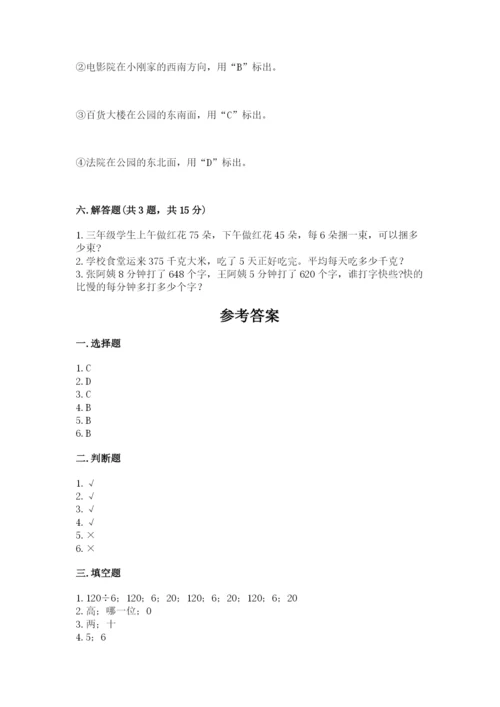 ②电影院在小刚家的西南方向，用“B”标出。

③百货大楼在公园的东南面，用“C”标出。

④法院在公园的东北面，用“D”标出。

六. 解答题(共 3 题，共 15 分)

1. 三年级学生上午做红花 75 朵，下午做红花 45 朵，每 6 朵捆一束，可以捆多少束？
2. 学校食堂运来 375 千克大米，吃了 5 天正好吃完。平均每天吃多少千克？
3. 张阿姨 8 分钟打了 648 个字，王阿姨 5 分钟打了 620 个字，谁打字快些?快的比慢的每分钟多打多少个字？

参考答案

一. 选择题

1. C
2. D
3. C
4. B
5. B
6. B

二. 判断题

1. √
2. √
3. √
4. √
5. ×
6. ×

三. 填空题

1. 120÷6；120；6；20；120；6；20；120；6；20
2. 高；哪一位；0
3. 两；十
4. 5；6